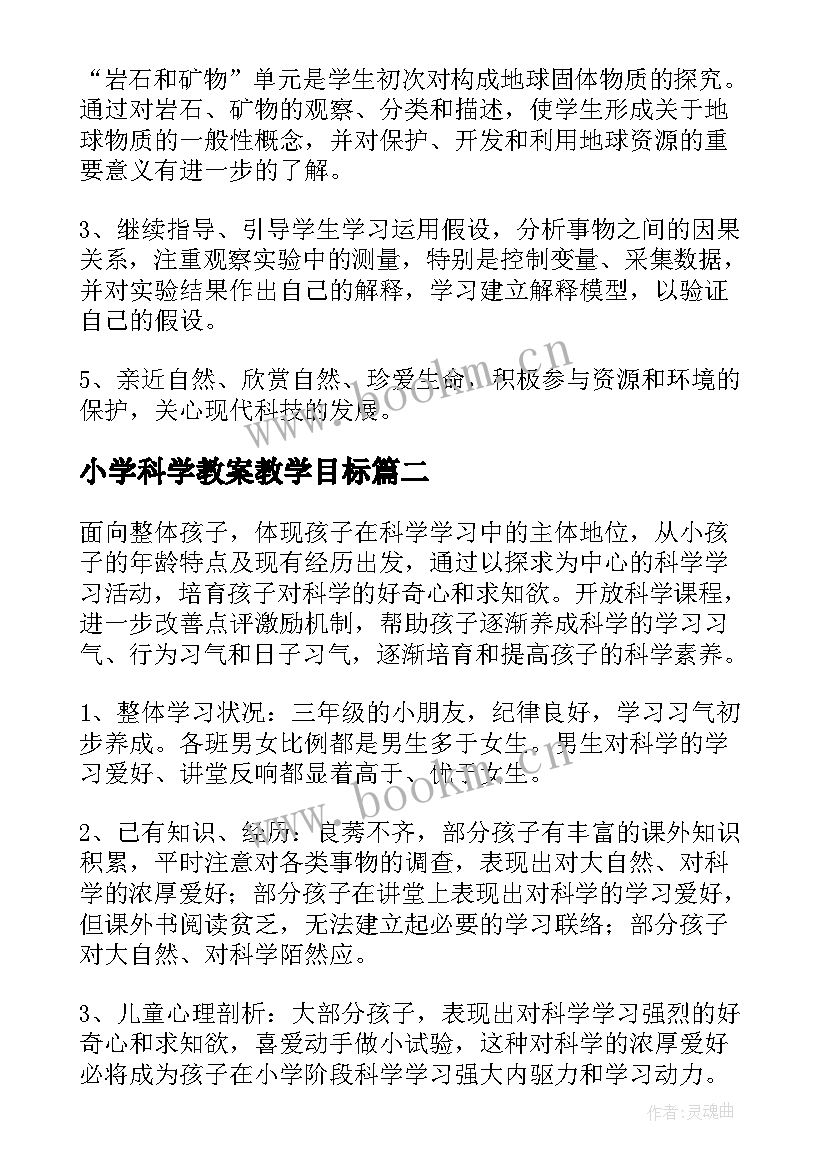 “岩石和矿物”单元是学生初次对构成地球固体物质的探究。通过对岩石、矿物的观察、分类和描述，使学生形成关于地球物质的一般性概念，并对保护、开发和利用地球资源的重要意义有进一步的了解。

3、继续指导、引导学生学习运用假设，分析事物之间的因果关系，注重观察实验中的测量，特别是控制变量、采集数据，并对实验结果作出自己的解释，学习建立解释模型，以验证自己的假设。

5、亲近自然、欣赏自然、珍爱生命，积极参与资源和环境的保护，关心现代科技的发展。

www.bookm.cn

小学科学教案教学目标篇二

面向整体孩子，体现孩子在科学学习中的主体地位，从小孩子的年龄特点及现有经历出发，通过以探求为中心的科学学习活动，培育孩子对科学的好奇心和求知欲。开放科学课程，进一步改善点评激励机制，帮助孩子逐渐养成科学的学习习气、行为习气和日子习气，逐渐培育和提高孩子的科学素养。

1、整体学习状况：三年级的小朋友，纪律良好，学习习气初步养成。各班男女比例都是男生多于女生。男生对科学的学习爱好、讲堂反响都显着高于、优于女生。

www.bookm.cn

2、已有知识、经历：良莠不齐，部分孩子有丰富的课外知识积累，平时注意对各类事物的调查，表现出对大自然、对科学的浓厚爱好；部分孩子在讲堂上表现出对科学的学习爱好，但课外书阅读贫乏，无法建立起必要的学习联络；部分孩子对大自然、对科学陌然应。

3、儿童心理剖析：大部分孩子，表现出对科学学习强烈的好奇心和求知欲，喜爱动手做小试验，这种对科学的浓厚爱好必将成为孩子在小学阶段科学学习强大内驱力和学习动力。

作者：灵魂曲